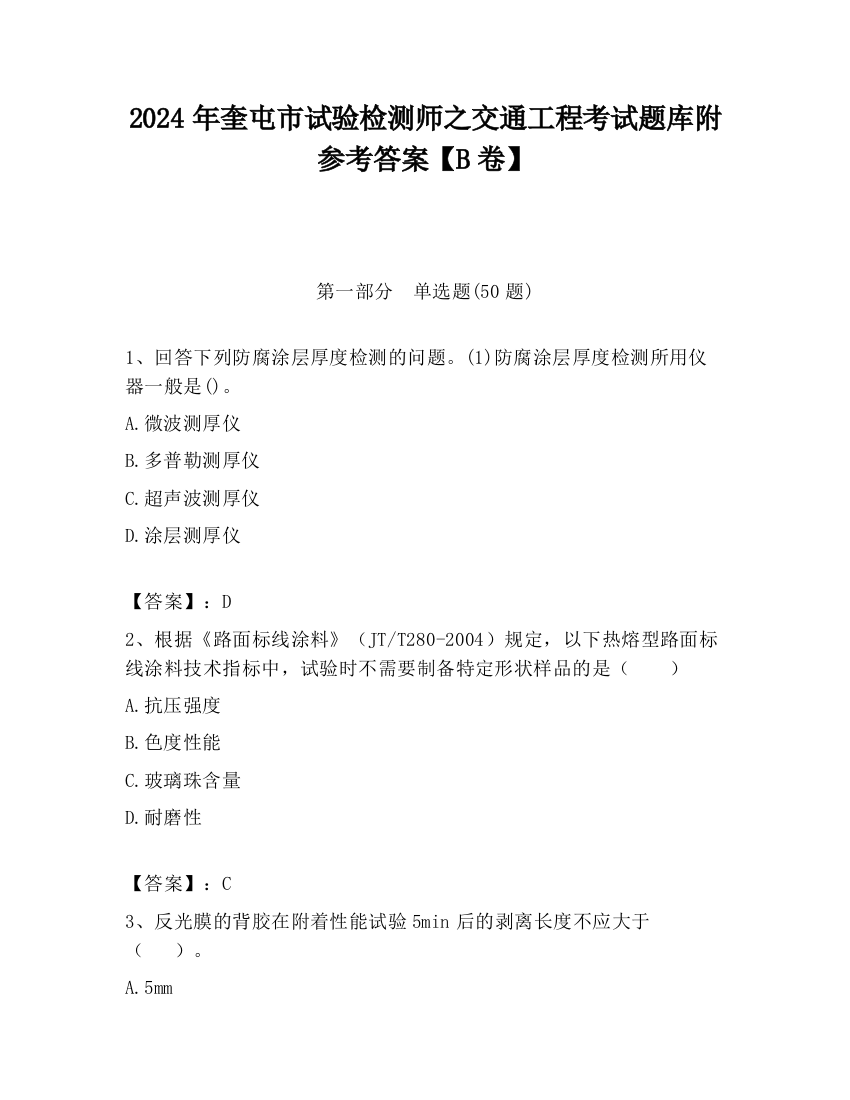 2024 年奎屯市试验检测师之交通工程考试题库附参考答案【B 卷】

第一部分　单选题(50 题)

1、回答下列防腐涂层厚度检测的问题。(1)防腐涂层厚度检测所用仪器一般是()。

A.微波测厚仪

B.多普勒测厚仪

C.超声波测厚仪

D.涂层测厚仪

【答案】：D

2、根据《路面标线涂料》（JT/T280-2004）规定，以下热熔型路面标线涂料技术指标中，试验时不需要制备特定形状样品的是（　　）

A.抗压强度

B.色度性能

C.玻璃珠含量

D.耐磨性

【答案】：C

3、反光膜的背胶在附着性能试验 5min 后的剥离长度不应大于（　　）。

A.5mm